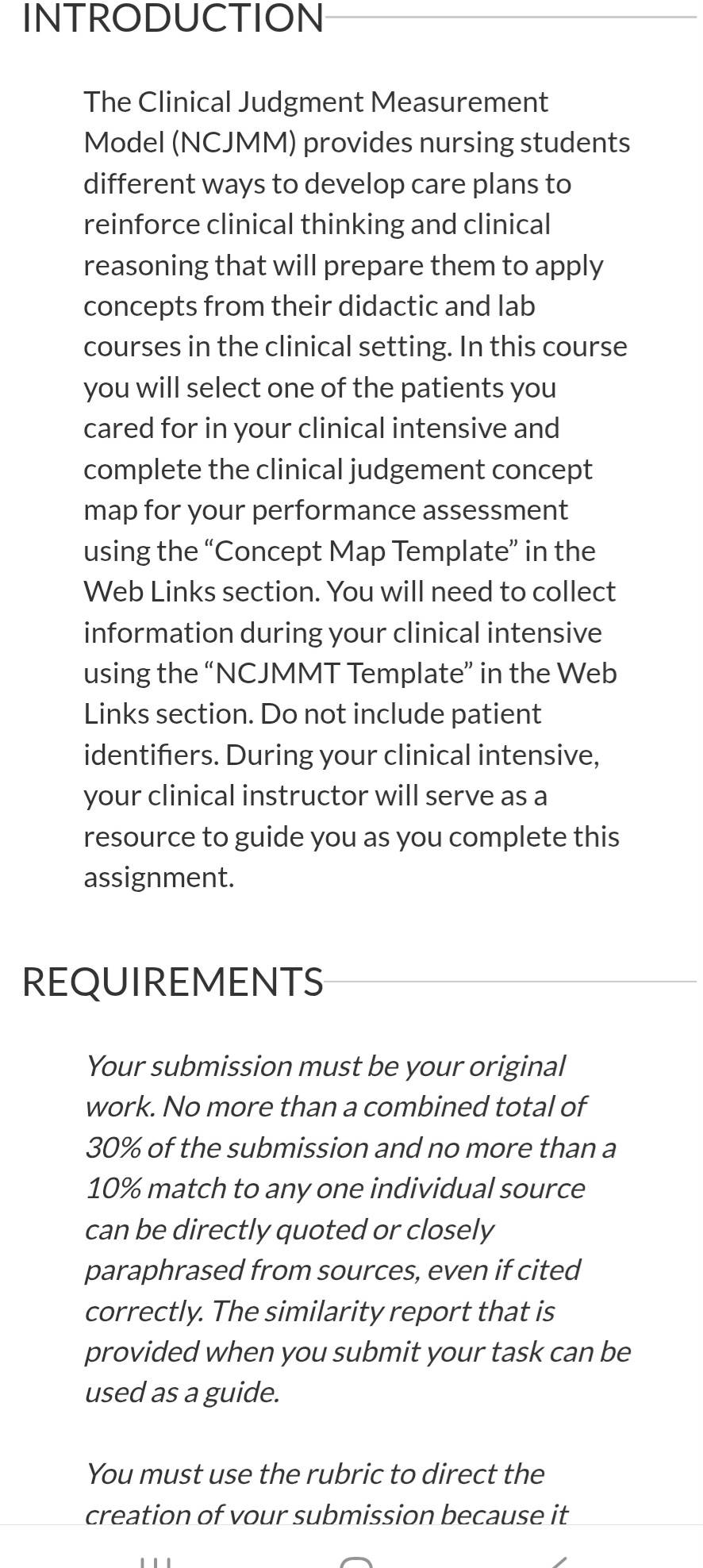 INTRODUCTION

The Clinical Judgment Measurement Model (NCJMM) provides nursing students different ways to develop care plans to reinforce clinical thinking and clinical reasoning that will prepare them to apply concepts from their didactic and lab courses in the clinical setting. In this course you will select one of the patients you cared for in your clinical intensive and complete the clinical judgement concept map for your performance assessment using the “Concept Map Template” in the Web Links section. You will need to collect information during your clinical intensive using the “NCJMMT Template” in the Web Links section. Do not include patient identifiers. During your clinical intensive, your clinical instructor will serve as a resource to guide you as you complete this assignment.

REQUIREMENTS

Your submission must be your original work. No more than a combined total of 30% of the submission and no more than a 10% match to any one individual source can be directly quoted or closely paraphrased from sources, even if cited correctly. The similarity report that is provided when you submit your task can be used as a guide.

You must use the rubric to direct the creation of your submission because it